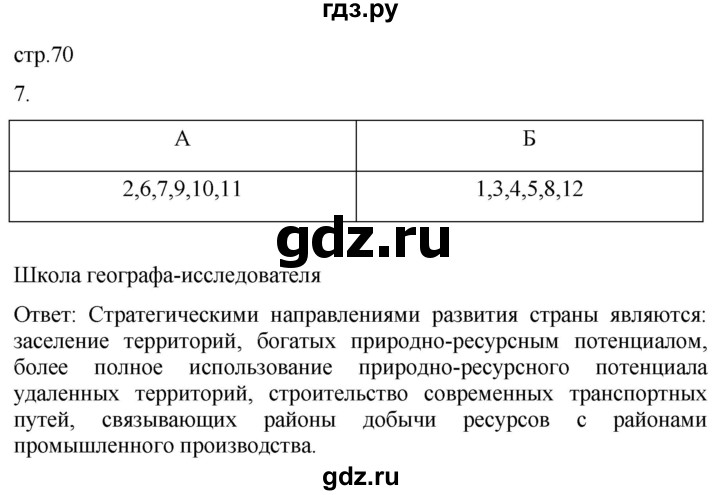 гдз.ру

стр.70

7.

| А | Б |
|---|---|
| 2,6,7,9,10,11 | 1,3,4,5,8,12 |

gdz.ru

Школа географа-исследователя

Ответ: Стратегическими направлениями развития страны являются: заселение территорий, богатых природно-ресурсным потенциалом, более полное использование природно-ресурсного потенциала удаленных территорий, строительство современных транспортных путей, связывающих районы добычи ресурсов с районами промышленного производства.

gdz.ru